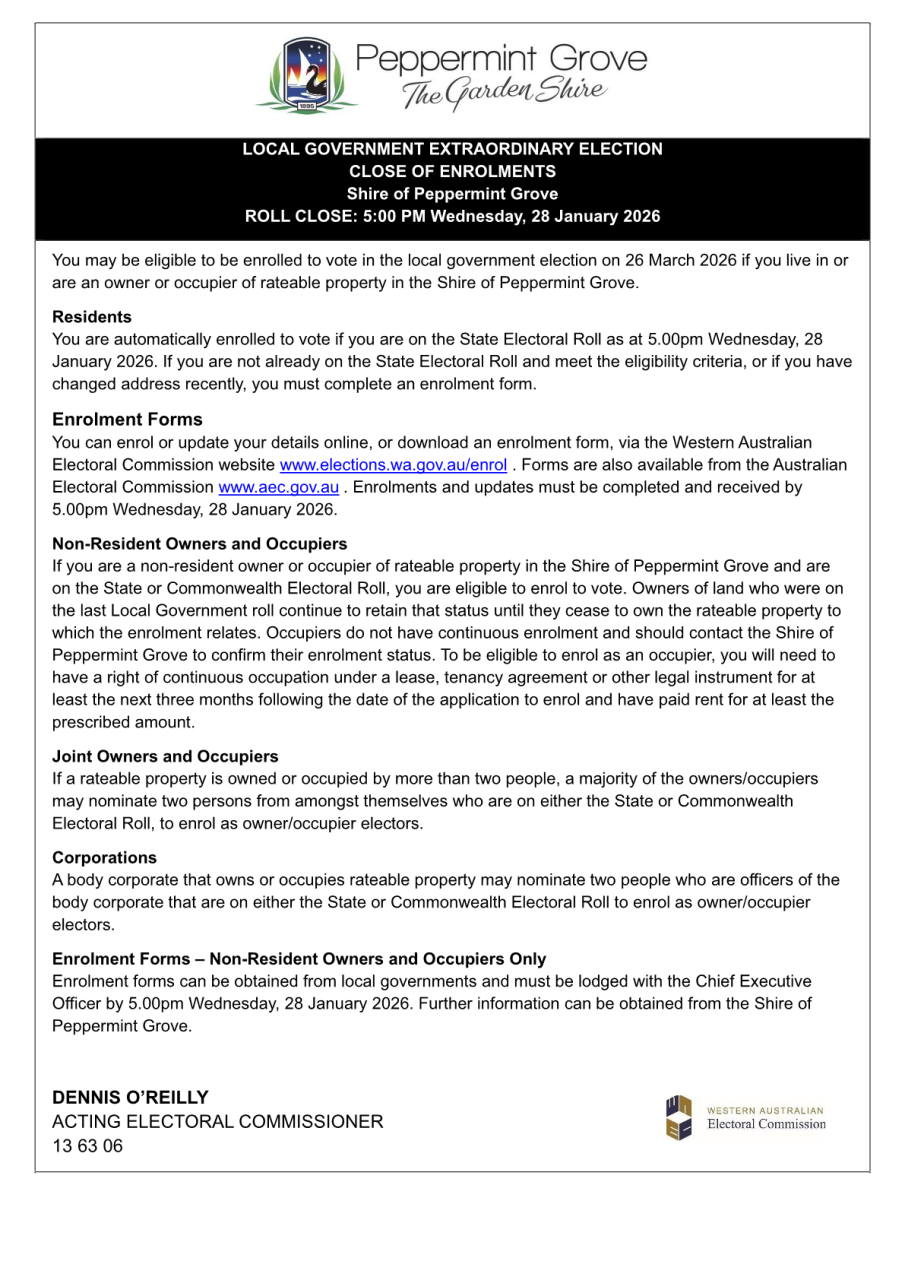 1895

Peppermint Grove
The Garden Shire

LOCAL GOVERNMENT EXTRAORDINARY ELECTION
CLOSE OF ENROLMENTS
Shire of Peppermint Grove
ROLL CLOSE: 5:00 PM Wednesday, 28 January 2026

You may be eligible to be enrolled to vote in the local government election on 26 March 2026 if you live in or are an owner or occupier of rateable property in the Shire of Peppermint Grove.

Residents
You are automatically enrolled to vote if you are on the State Electoral Roll as at 5.00pm Wednesday, 28 January 2026. If you are not already on the State Electoral Roll and meet the eligibility criteria, or if you have changed address recently, you must complete an enrolment form.

Enrolment Forms
You can enrol or update your details online, or download an enrolment form, via the Western Australian Electoral Commission website www.elections.wa.gov.au/enrol . Forms are also available from the Australian Electoral Commission www.aec.gov.au . Enrolments and updates must be completed and received by 5.00pm Wednesday, 28 January 2026.

Non-Resident Owners and Occupiers
If you are a non-resident owner or occupier of rateable property in the Shire of Peppermint Grove and are on the State or Commonwealth Electoral Roll, you are eligible to enrol to vote. Owners of land who were on the last Local Government roll continue to retain that status until they cease to own the rateable property to which the enrolment relates. Occupiers do not have continuous enrolment and should contact the Shire of Peppermint Grove to confirm their enrolment status. To be eligible to enrol as an occupier, you will need to have a right of continuous occupation under a lease, tenancy agreement or other legal instrument for at least the next three months following the date of the application to enrol and have paid rent for at least the prescribed amount.

Joint Owners and Occupiers
If a rateable property is owned or occupied by more than two people, a majority of the owners/occupiers may nominate two persons from amongst themselves who are on either the State or Commonwealth Electoral Roll, to enrol as owner/occupier electors.

Corporations
A body corporate that owns or occupies rateable property may nominate two people who are officers of the body corporate that are on either the State or Commonwealth Electoral Roll to enrol as owner/occupier electors.

Enrolment Forms – Non-Resident Owners and Occupiers Only
Enrolment forms can be obtained from local governments and must be lodged with the Chief Executive Officer by 5.00pm Wednesday, 28 January 2026. Further information can be obtained from the Shire of Peppermint Grove.

DENNIS O'REILLY
ACTING ELECTORAL COMMISSIONER
13 63 06

WESTERN AUSTRALIAN
Electoral Commission